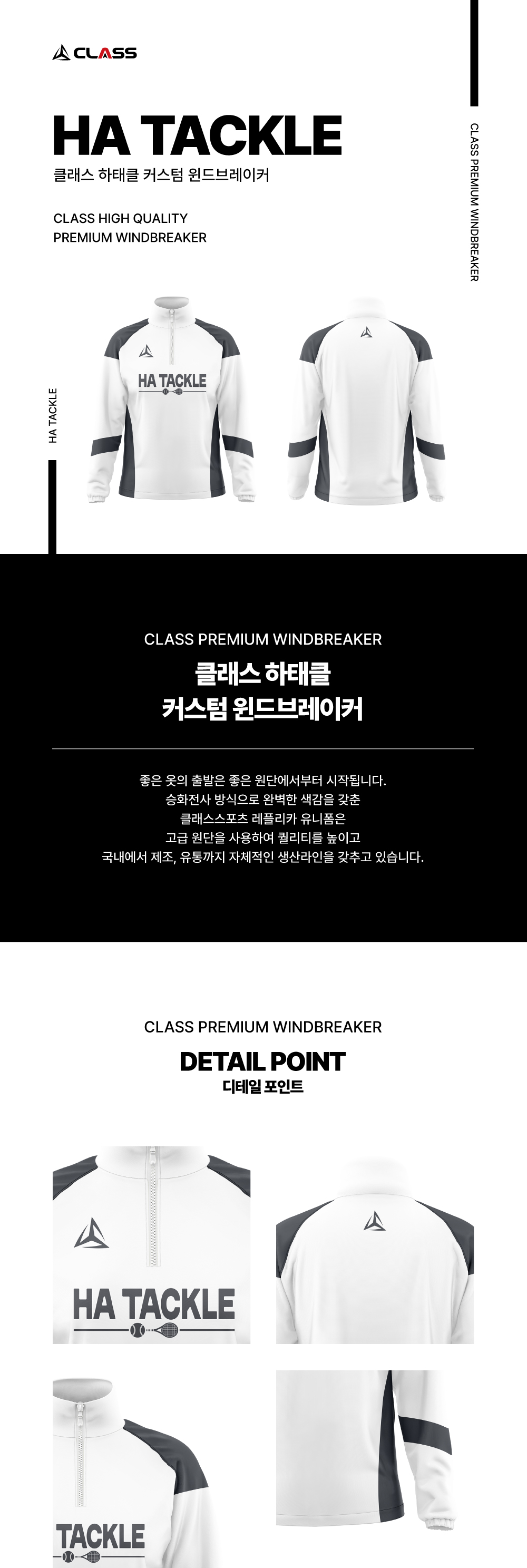 CLASS

HA TACKLE

클래스 하태클 커스텀 윈드브레이커

CLASS HIGH QUALITY
PREMIUM WINDBREAKER

CLASS PREMIUM WINDBREAKER

HA TACKLE

HA TACKLE

CLASS PREMIUM WINDBREAKER

클래스 하태클
커스텀 윈드브레이커

좋은 옷의 출발은 좋은 원단에서부터 시작됩니다.
승화전사 방식으로 완벽한 색감을 갖춘
클래스스포츠 레플리카 유니폼은
고급 원단을 사용하여 퀄리티를 높이고
국내에서 제조, 유통까지 자체적인 생산라인을 갖추고 있습니다.

CLASS PREMIUM WINDBREAKER

DETAIL POINT
디테일 포인트

HA TACKLE

TACKLE